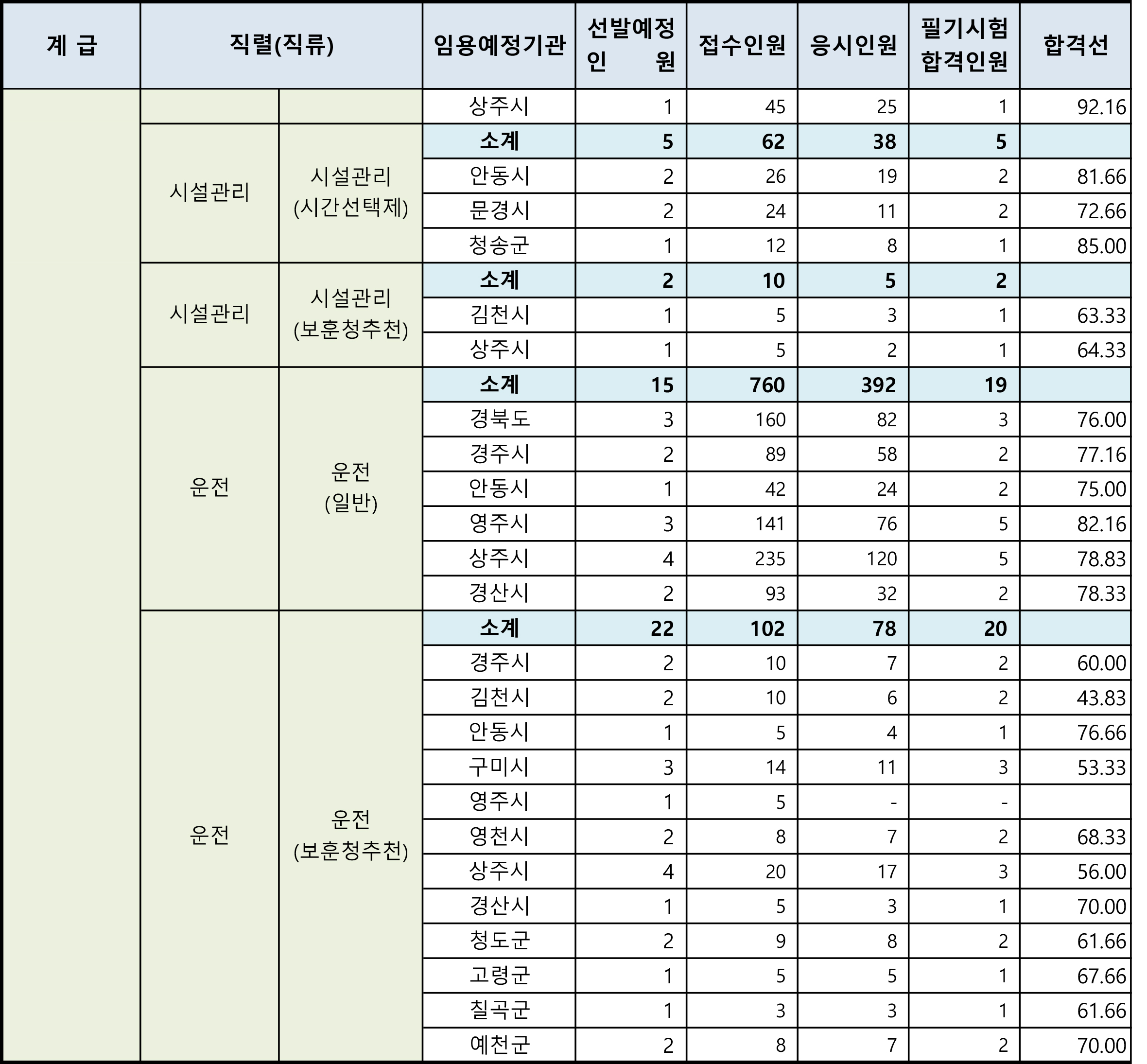 | 계 급 | 직렬(직류) | | 임용예정기관 | 선발예정 인 원 | 접수인원 | 응시인원 | 필기시험 합격인원 | 합격선 |
|---|---|---|---|---|---|---|---|---|
| | | | 상주시 | 1 | 45 | 25 | 1 | 92.16 |
| | 시설관리 | 시설관리 (시간선택제) | 소계 | 5 | 62 | 38 | 5 | |
| | | | 안동시 | 2 | 26 | 19 | 2 | 81.66 |
| | | | 문경시 | 2 | 24 | 11 | 2 | 72.66 |
| | | | 청송군 | 1 | 12 | 8 | 1 | 85.00 |
| | 시설관리 | 시설관리 (보훈청추천) | 소계 | 2 | 10 | 5 | 2 | |
| | | | 김천시 | 1 | 5 | 3 | 1 | 63.33 |
| | | | 상주시 | 1 | 5 | 2 | 1 | 64.33 |
| | 운전 | 운전 (일반) | 소계 | 15 | 760 | 392 | 19 | |
| | | | 경북도 | 3 | 160 | 82 | 3 | 76.00 |
| | | | 경주시 | 2 | 89 | 58 | 2 | 77.16 |
| | | | 안동시 | 1 | 42 | 24 | 2 | 75.00 |
| | | | 영주시 | 3 | 141 | 76 | 5 | 82.16 |
| | | | 상주시 | 4 | 235 | 120 | 5 | 78.83 |
| | | | 경산시 | 2 | 93 | 32 | 2 | 78.33 |
| | 운전 | 운전 (보훈청추천) | 소계 | 22 | 102 | 78 | 20 | |
| | | | 경주시 | 2 | 10 | 7 | 2 | 60.00 |
| | | | 김천시 | 2 | 10 | 6 | 2 | 43.83 |
| | | | 안동시 | 1 | 5 | 4 | 1 | 76.66 |
| | | | 구미시 | 3 | 14 | 11 | 3 | 53.33 |
| | | | 영주시 | 1 | 5 | - | - | |
| | | | 영천시 | 2 | 8 | 7 | 2 | 68.33 |
| | | | 상주시 | 4 | 20 | 17 | 3 | 56.00 |
| | | | 경산시 | 1 | 5 | 3 | 1 | 70.00 |
| | | | 청도군 | 2 | 9 | 8 | 2 | 61.66 |
| | | | 고령군 | 1 | 5 | 5 | 1 | 67.66 |
| | | | 칠곡군 | 1 | 3 | 3 | 1 | 61.66 |
| | | | 예천군 | 2 | 8 | 7 | 2 | 70.00 |